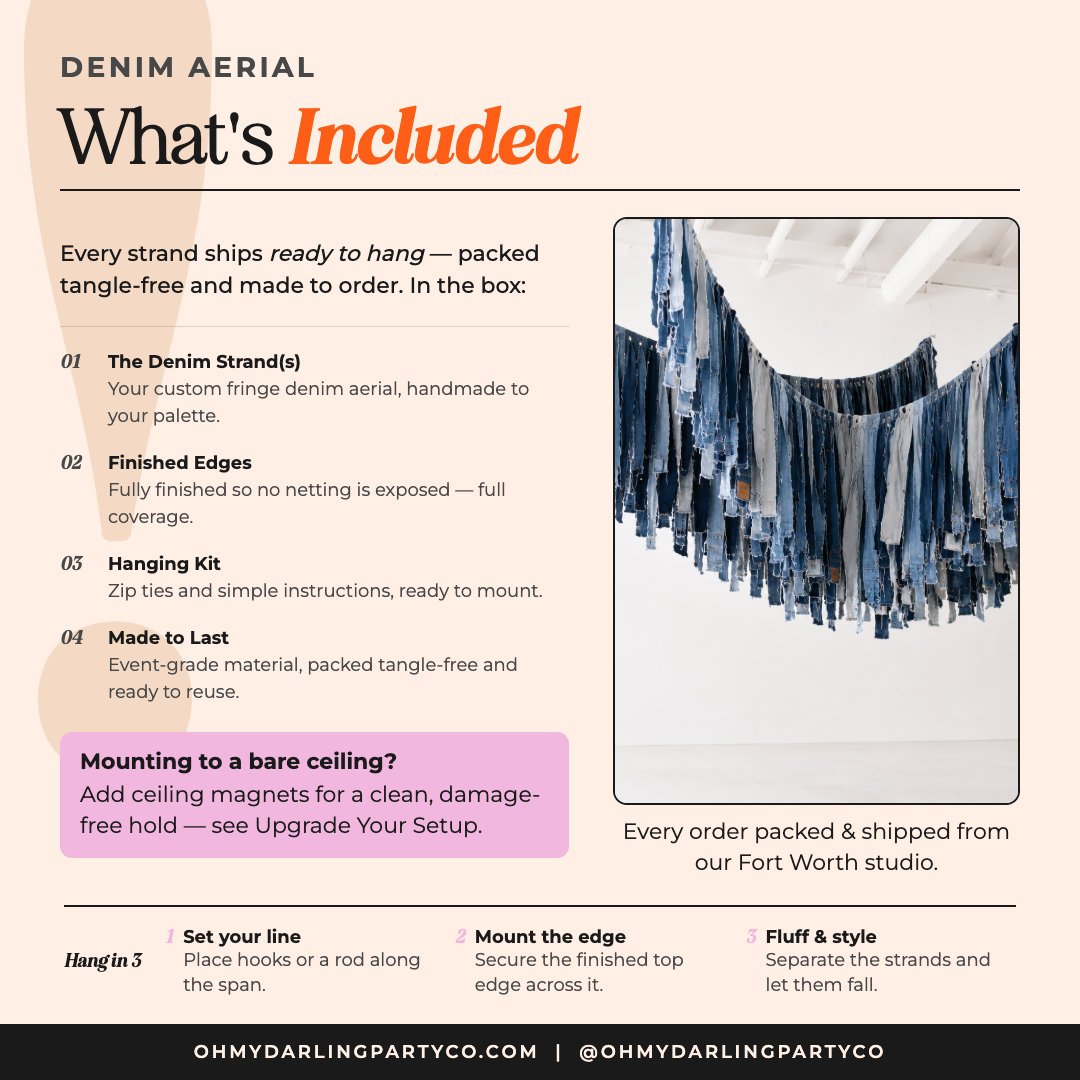 DENIM AERIAL

What's Included

Every strand ships ready to hang — packed tangle-free and made to order. In the box:

01 The Denim Strand(s)
Your custom fringe denim aerial, handmade to your palette.

02 Finished Edges
Fully finished so no netting is exposed — full coverage.

03 Hanging Kit
Zip ties and simple instructions, ready to mount.

04 Made to Last
Event-grade material, packed tangle-free and ready to reuse.

Mounting to a bare ceiling?
Add ceiling magnets for a clean, damage-free hold — see Upgrade Your Setup.

Every order packed & shipped from our Fort Worth studio.

Hang in 3

1 Set your line
Place hooks or a rod along the span.

2 Mount the edge
Secure the finished top edge across it.

3 Fluff & style
Separate the strands and let them fall.

OHMYDARLINGPARTYCO.COM | @OHMYDARLINGPARTYCO